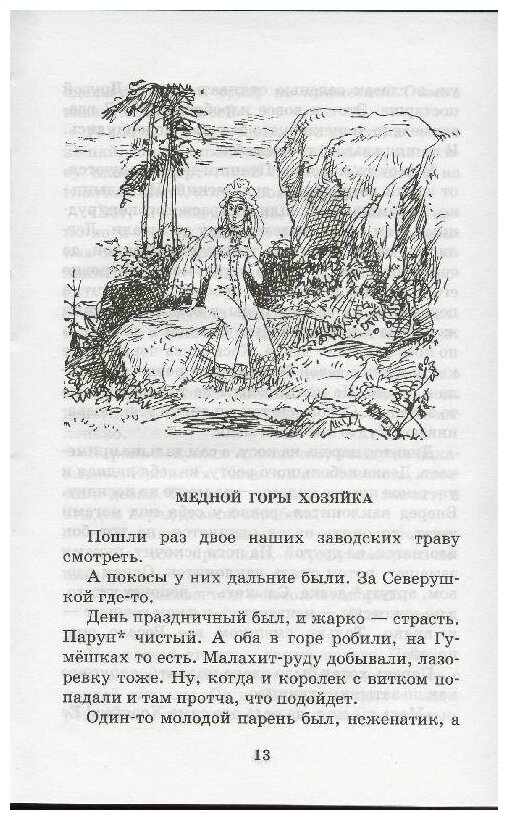 МЕДНОЙ ГОРЫ ХОЗЯЙКА

Пошли раз двое наших заводских траву смотреть.

А покосы у них дальние были. За Северушкой где-то.

День праздничный был, и жарко — страсть. Парун* чистый. А оба в горе робили, на Гумёшках то есть. Малахит-руду добывали, лазоревку тоже. Ну, когда и королек с витком попадали и там протча, что подойдет.

Один-то молодой парень был, неженатик, а

13